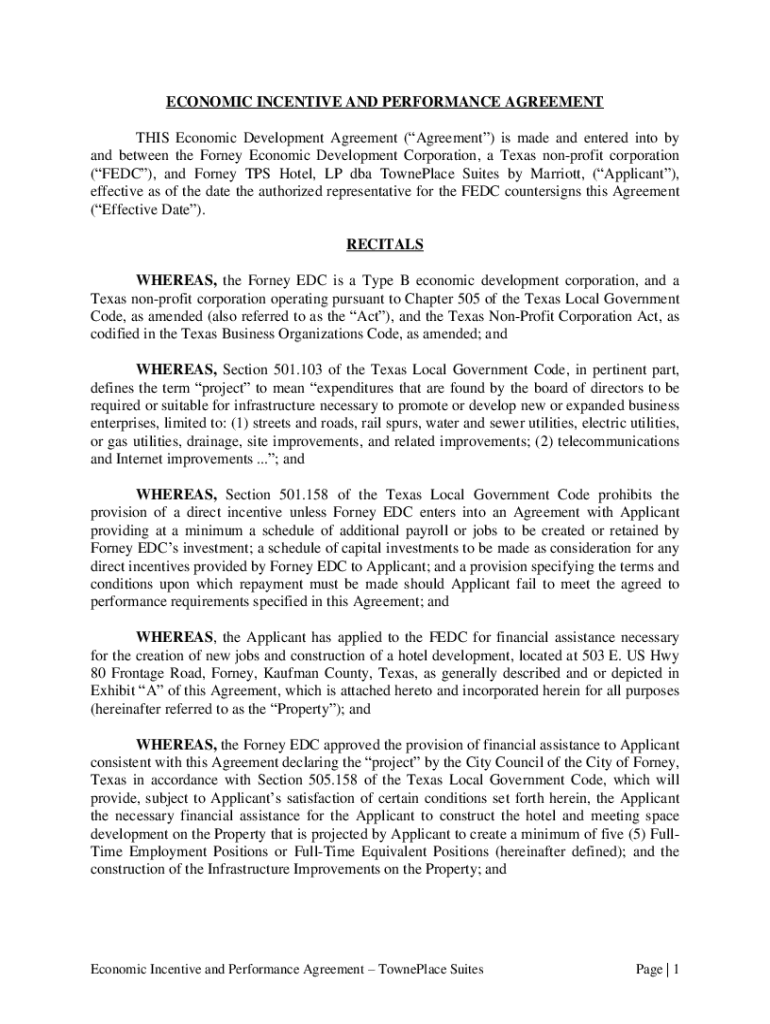 ECONOMIC INCENTIVE AND PERFORMANCE AGREEMENT

THIS Economic Development Agreement (“Agreement”) is made and entered into by and between the Forney Economic Development Corporation, a Texas non-profit corporation (“FEDC”), and Forney TPS Hotel, LP dba TownePlace Suites by Marriott, (“Applicant”), effective as of the date the authorized representative for the FEDC countersigns this Agreement (“Effective Date”).

RECITALS

WHEREAS, the Forney EDC is a Type B economic development corporation, and a Texas non-profit corporation operating pursuant to Chapter 505 of the Texas Local Government Code, as amended (also referred to as the “Act”), and the Texas Non-Profit Corporation Act, as codified in the Texas Business Organizations Code, as amended; and

WHEREAS, Section 501.103 of the Texas Local Government Code, in pertinent part, defines the term “project” to mean “expenditures that are found by the board of directors to be required or suitable for infrastructure necessary to promote or develop new or expanded business enterprises, limited to: (1) streets and roads, rail spurs, water and sewer utilities, electric utilities, or gas utilities, drainage, site improvements, and related improvements; (2) telecommunications and Internet improvements ...”; and

WHEREAS, Section 501.158 of the Texas Local Government Code prohibits the provision of a direct incentive unless Forney EDC enters into an Agreement with Applicant providing at a minimum a schedule of additional payroll or jobs to be created or retained by Forney EDC’s investment; a schedule of capital investments to be made as consideration for any direct incentives provided by Forney EDC to Applicant; and a provision specifying the terms and conditions upon which repayment must be made should Applicant fail to meet the agreed to performance requirements specified in this Agreement; and

WHEREAS, the Applicant has applied to the FEDC for financial assistance necessary for the creation of new jobs and construction of a hotel development, located at 503 E. US Hwy 80 Frontage Road, Forney, Kaufman County, Texas, as generally described and or depicted in Exhibit “A” of this Agreement, which is attached hereto and incorporated herein for all purposes (hereinafter referred to as the “Property”); and

WHEREAS, the Forney EDC approved the provision of financial assistance to Applicant consistent with this Agreement declaring the “project” by the City Council of the City of Forney, Texas in accordance with Section 505.158 of the Texas Local Government Code, which will provide, subject to Applicant’s satisfaction of certain conditions set forth herein, the Applicant the necessary financial assistance for the Applicant to construct the hotel and meeting space development on the Property that is projected by Applicant to create a minimum of five (5) Full-Time Employment Positions or Full-Time Equivalent Positions (hereinafter defined); and the construction of the Infrastructure Improvements on the Property; and

Economic Incentive and Performance Agreement – TownePlace Suites

Page | 1